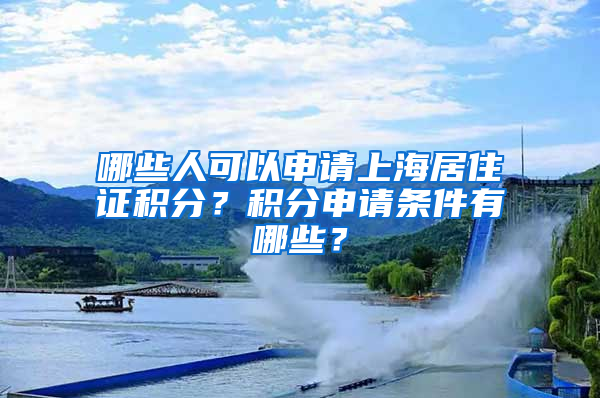 哪些人可以申请上海居住证积分？积分申请条件有哪些？